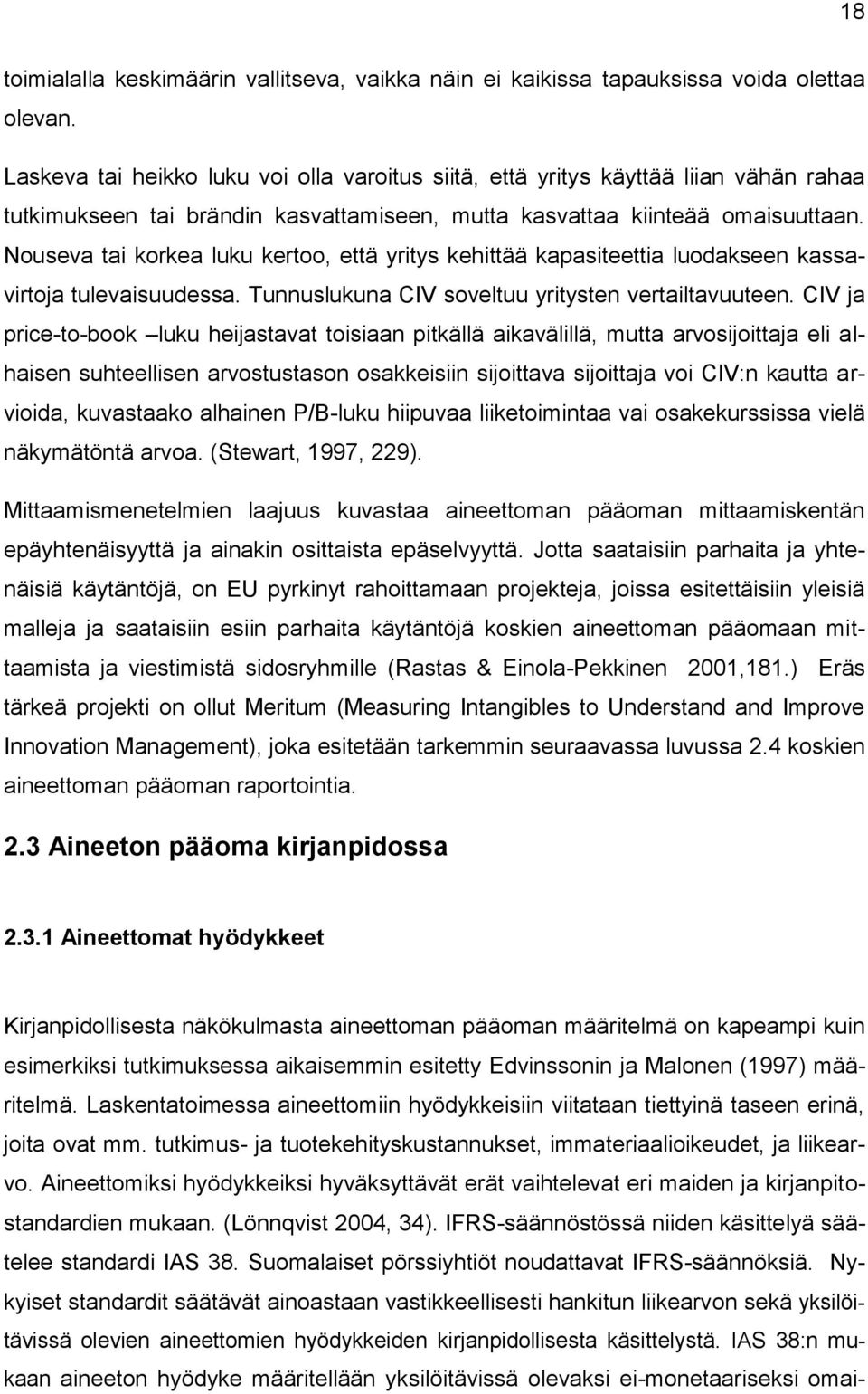 18

toimialalla keskimäärin vallitseva, vaikka näin ei kaikissa tapauksissa voida olettaa olevan.

Laskeva tai heikko luku voi olla varoitus siitä, että yritys käyttää liian vähän rahaa tutkimukseen tai brändin kasvattamiseen, mutta kasvattaa kiinteää omaisuuttaan. Nouseva tai korkea luku kertoo, että yritys kehittää kapasiteettia luodakseen kassavirtoja tulevaisuudessa. Tunnuslukuna CIV soveltuu yritysten vertailtavuuteen. CIV ja price-to-book –luku heijastavat toisiaan pitkällä aikavälillä, mutta arvosijoittaja eli alhaisen suhteellisen arvostustason osakkeisiin sijoittava sijoittaja voi CIV:n kautta arvioida, kuvastaako alhainen P/B-luku hiipuvaa liiketoimintaa vai osakekurssissa vielä näkymätöntä arvoa. (Stewart, 1997, 229).

Mittaamismenetelmien laajuus kuvastaa aineettoman pääoman mittaamiskentän epäyhtenäisyyttä ja ainakin osittaista epäselvyyttä. Jotta saataisiin parhaita ja yhtenäisiä käytäntöjä, on EU pyrkinyt rahoittamaan projekteja, joissa esitettäisiin yleisiä malleja ja saataisiin esiin parhaita käytäntöjä koskien aineettoman pääomaan mittaamista ja viestimistä sidosryhmille (Rastas & Einola-Pekkinen 2001,181.) Eräs tärkeä projekti on ollut Meritum (Measuring Intangibles to Understand and Improve Innovation Management), joka esitetään tarkemmin seuraavassa luvussa 2.4 koskien aineettoman pääoman raportointia.

2.3 Aineeton pääoma kirjanpidossa

2.3.1 Aineettomat hyödykkeet

Kirjanpidollisesta näkökulmasta aineettoman pääoman määritelmä on kapeampi kuin esimerkiksi tutkimuksessa aikaisemmin esitetty Edvinssonin ja Malonen (1997) määritelmä. Laskentatoimessa aineettomiin hyödykkeisiin viitataan tiettyinä taseen erinä, joita ovat mm. tutkimus- ja tuotekehityskustannukset, immateriaalioikeudet, ja liikearvo. Aineettomiksi hyödykkeiksi hyväksyttävät erät vaihtelevat eri maiden ja kirjanpitostandardien mukaan. (Lönnqvist 2004, 34). IFRS-säännöstössä niiden käsittelyä säätelee standardi IAS 38. Suomalaiset pörssiyhtiöt noudattavat IFRS-säännöksiä. Nykyiset standardit säätävät ainoastaan vastikkeellisesti hankitun liikearvon sekä yksilöitävissä olevien aineettomien hyödykkeiden kirjanpidollisesta käsittelystä. IAS 38:n mukaan aineeton hyödyke määritellään yksilöitävissä olevaksi ei-monetaariseksi omai-